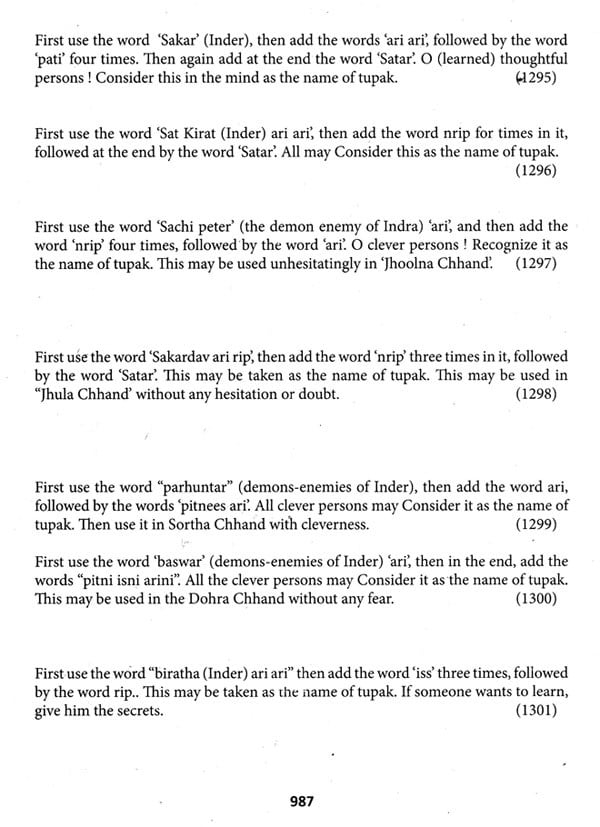 First use the word 'Sakar' (Inder), then add the words 'ari ari', followed by the word 'pati' four times. Then again add at the end the word 'Satar'. O (learned) thoughtful persons ! Consider this in the mind as the name of tupak. (1295)

First use the word 'Sat Kirat (Inder) ari ari', then add the word nrip for times in it, followed at the end by the word 'Satar'. All may Consider this as the name of tupak. (1296)

First use the word 'Sachi peter' (the demon enemy of Indra) 'ari', and then add the word 'nrip' four times, followed by the word 'ari'. O clever persons ! Recognize it as the name of tupak. This may be used unhesitatingly in 'Jhoolna Chhand'. (1297)

First use the word 'Sakardav ari rip', then add the word 'nrip' three times in it, followed by the word 'Satar'. This may be taken as the name of tupak. This may be used in "Jhula Chhand' without any hesitation or doubt. (1298)

First use the word "parhuntar" (demons-enemies of Inder), then add the word ari, followed by the words 'pitnees ari'. All clever persons may Consider it as the name of tupak. Then use it in Sortha Chhand with cleverness. (1299)

First use the word 'baswar' (demons-enemies of Inder) 'ari', then in the end, add the words "pitni isni arini". All the clever persons may Consider it as the name of tupak. This may be used in the Dohra Chhand without any fear. (1300)

First use the word "biratha (Inder) ari ari" then add the word 'iss' three times, followed by the word rip.. This may be taken as the name of tupak. If someone wants to learn, give him the secrets. (1301)

987